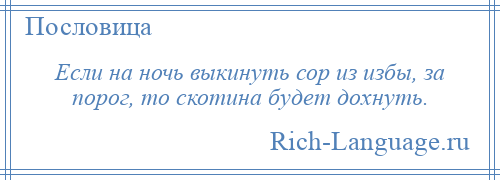 Пословица

Если на ночь выкинуть сор из избы, за порог, то скотина будет дохнуть.

Rich-Language.ru